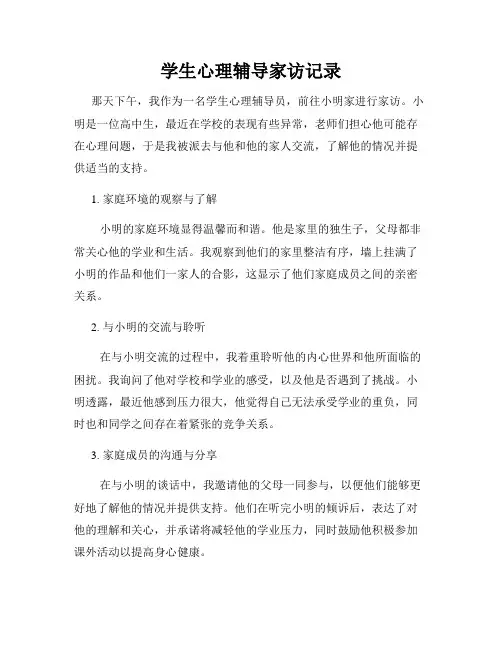 学生心理辅导家访记录

那天下午，我作为一名学生心理辅导员，前往小明家进行家访。小明是一位高中生，最近在学校的表现有些异常，老师们担心他可能存在心理问题，于是我被派去与他和他的家人交流，了解他的情况并提供适当的支持。

1. 家庭环境的观察与了解

小明的家庭环境显得温馨而和谐。他是家里的独生子，父母都非常关心他的学业和生活。我观察到他们的家里整洁有序，墙上挂满了小明的作品和他们一家人的合影，这显示了他们家庭成员之间的亲密关系。

2. 与小明的交流与聆听

在与小明交流的过程中，我着重聆听他的内心世界和他所面临的困扰。我询问了他对学校和学业的感受，以及他是否遇到了挑战。小明透露，最近他感到压力很大，他觉得自己无法承受学业的重负，同时也和同学之间存在着紧张的竞争关系。

3. 家庭成员的沟通与分享

在与小明的谈话中，我邀请他的父母一同参与，以便他们能够更好地了解他的情况并提供支持。他们在听完小明的倾诉后，表达了对他的理解和关心，并承诺将减轻他的学业压力，同时鼓励他积极参加课外活动以提高身心健康。